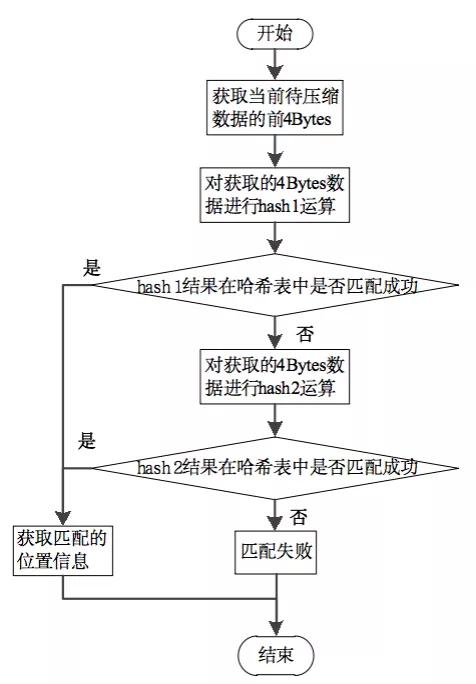 开始

获取当前待压缩数据的前4Bytes

对获取的4Bytes数据进行hash1运算

是

hash 1结果在哈希表中是否匹配成功

否

对获取的4Bytes数据进行hash2运算

是

hash 2结果在哈希表中是否匹配成功

否

获取匹配的位置信息

匹配失败

结束